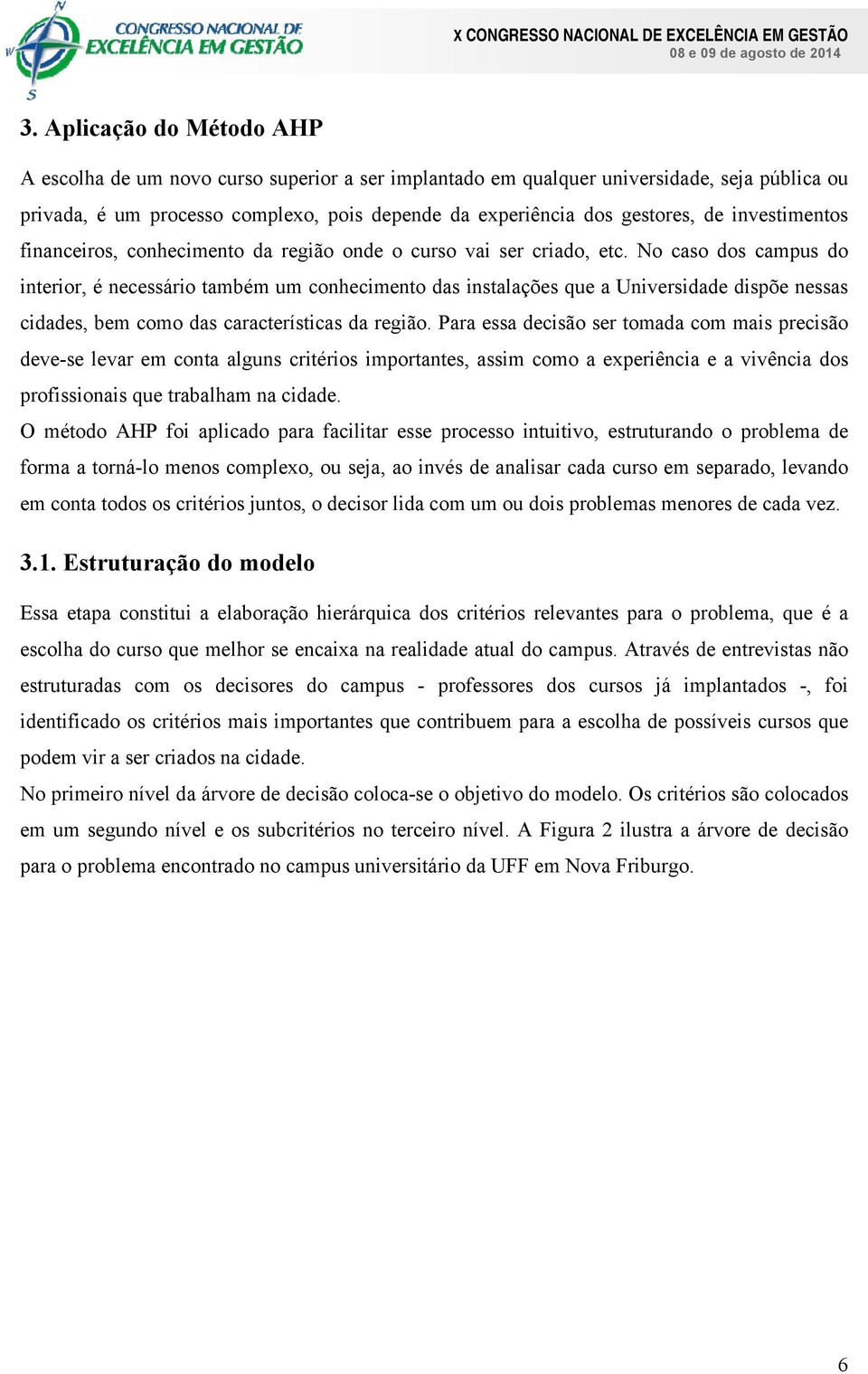 N
W
S
CONGRESSO NACIONAL DE EXCELÊNCIA EM GESTÃO

X CONGRESSO NACIONAL DE EXCELÊNCIA EM GESTÃO
08 e 09 de agosto de 2014

3. Aplicação do Método AHP

A escolha de um novo curso superior a ser implantado em qualquer universidade, seja pública ou privada, é um processo complexo, pois depende da experiência dos gestores, de investimentos financeiros, conhecimento da região onde o curso vai ser criado, etc. No caso dos campus do interior, é necessário também um conhecimento das instalações que a Universidade dispõe nessas cidades, bem como das características da região. Para essa decisão ser tomada com mais precisão deve-se levar em conta alguns critérios importantes, assim como a experiência e a vivência dos profissionais que trabalham na cidade.

O método AHP foi aplicado para facilitar esse processo intuitivo, estruturando o problema de forma a torná-lo menos complexo, ou seja, ao invés de analisar cada curso em separado, levando em conta todos os critérios juntos, o decisor lida com um ou dois problemas menores de cada vez.

3.1. Estruturação do modelo

Essa etapa constitui a elaboração hierárquica dos critérios relevantes para o problema, que é a escolha do curso que melhor se encaixa na realidade atual do campus. Através de entrevistas não estruturadas com os decisores do campus - professores dos cursos já implantados -, foi identificado os critérios mais importantes que contribuem para a escolha de possíveis cursos que podem vir a ser criados na cidade.

No primeiro nível da árvore de decisão coloca-se o objetivo do modelo. Os critérios são colocados em um segundo nível e os subcritérios no terceiro nível. A Figura 2 ilustra a árvore de decisão para o problema encontrado no campus universitário da UFF em Nova Friburgo.

6